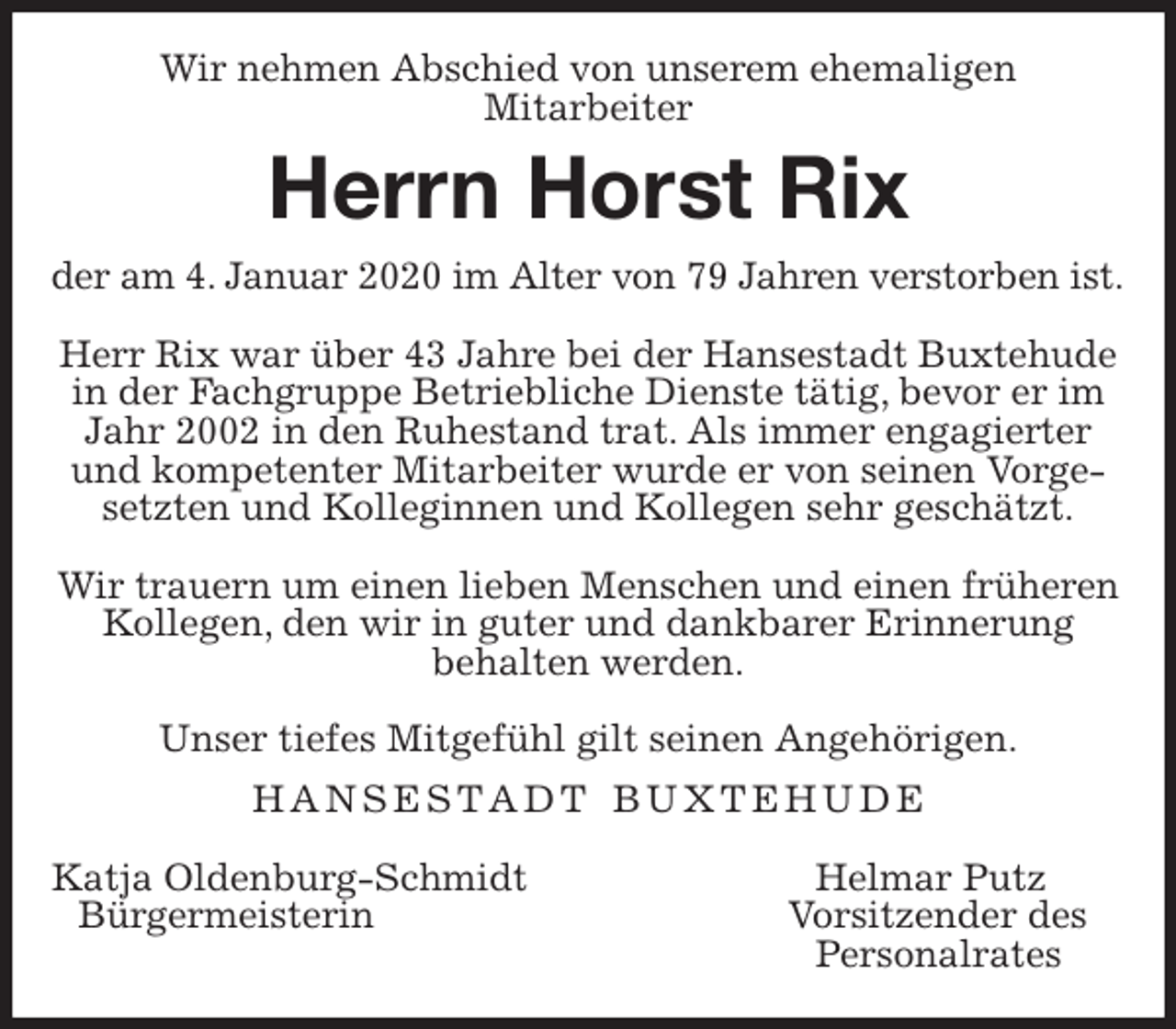 Wir nehmen Abschied von unserem ehemaligen Mitarbeiter

Herrn Horst Rix

der am 4. Januar 2020 im Alter von 79 Jahren verstorben ist.

Herr Rix war über 43 Jahre bei der Hansestadt Buxtehude in der Fachgruppe Betriebliche Dienste tätig, bevor er im Jahr 2002 in den Ruhestand trat. Als immer engagierter und kompetenter Mitarbeiter wurde er von seinen Vorgesetzten und Kolleginnen und Kollegen sehr geschätzt.

Wir trauern um einen lieben Menschen und einen früheren Kollegen, den wir in guter und dankbarer Erinnerung behalten werden.

Unser tiefes Mitgefühl gilt seinen Angehörigen.

HANSESTADT BUXTEHUDE

Katja Oldenburg-Schmidt
Bürgermeisterin

Helmar Putz
Vorsitzender des Personalrates